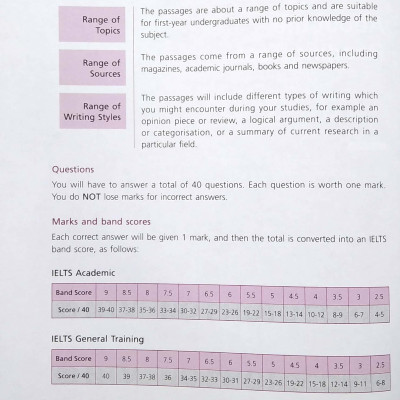 Range of Topics

The passages are about a range of topics and are suitable for first-year undergraduates with no prior knowledge of the subject.

Range of Sources

The passages come from a range of sources, including magazines, academic journals, books and newspapers.

Range of Writing Styles

The passages will include different types of writing which you might encounter during your studies, for example an opinion piece or review, a logical argument, a description or categorisation, or a summary of current research in a particular field.

Questions

You will have to answer a total of 40 questions. Each question is worth one mark. You do NOT lose marks for incorrect answers.

Marks and band scores

Each correct answer will be given 1 mark, and then the total is converted into an IELTS band score, as follows:

IELTS Academic

| Band Score | 9 | 8.5 | 8 | 7.5 | 7 | 6.5 | 6 | 5.5 | 5 | 4.5 | 4 | 3.5 | 3 | 2.5 |
|---|---|---|---|---|---|---|---|---|---|---|---|---|---|---|
| Score / 40 | 39-40 | 37-38 | 35-36 | 33-34 | 30-32 | 27-29 | 23-26 | 19-22 | 15-18 | 13-14 | 10-12 | 8-9 | 6-7 | 4-5 |

IELTS General Training

| Band Score | 9 | 8.5 | 8 | 7.5 | 7 | 6.5 | 6 | 5.5 | 5 | 4.5 | 4 | 3.5 | 3 | 2.5 |
|---|---|---|---|---|---|---|---|---|---|---|---|---|---|---|
| Score / 40 | 40 | 39 | 37-38 | 36 | 34-35 | 32-33 | 30-31 | 27-29 | 23-26 | 19-22 | 15-18 | 12-14 | 9-11 | 6-8 |